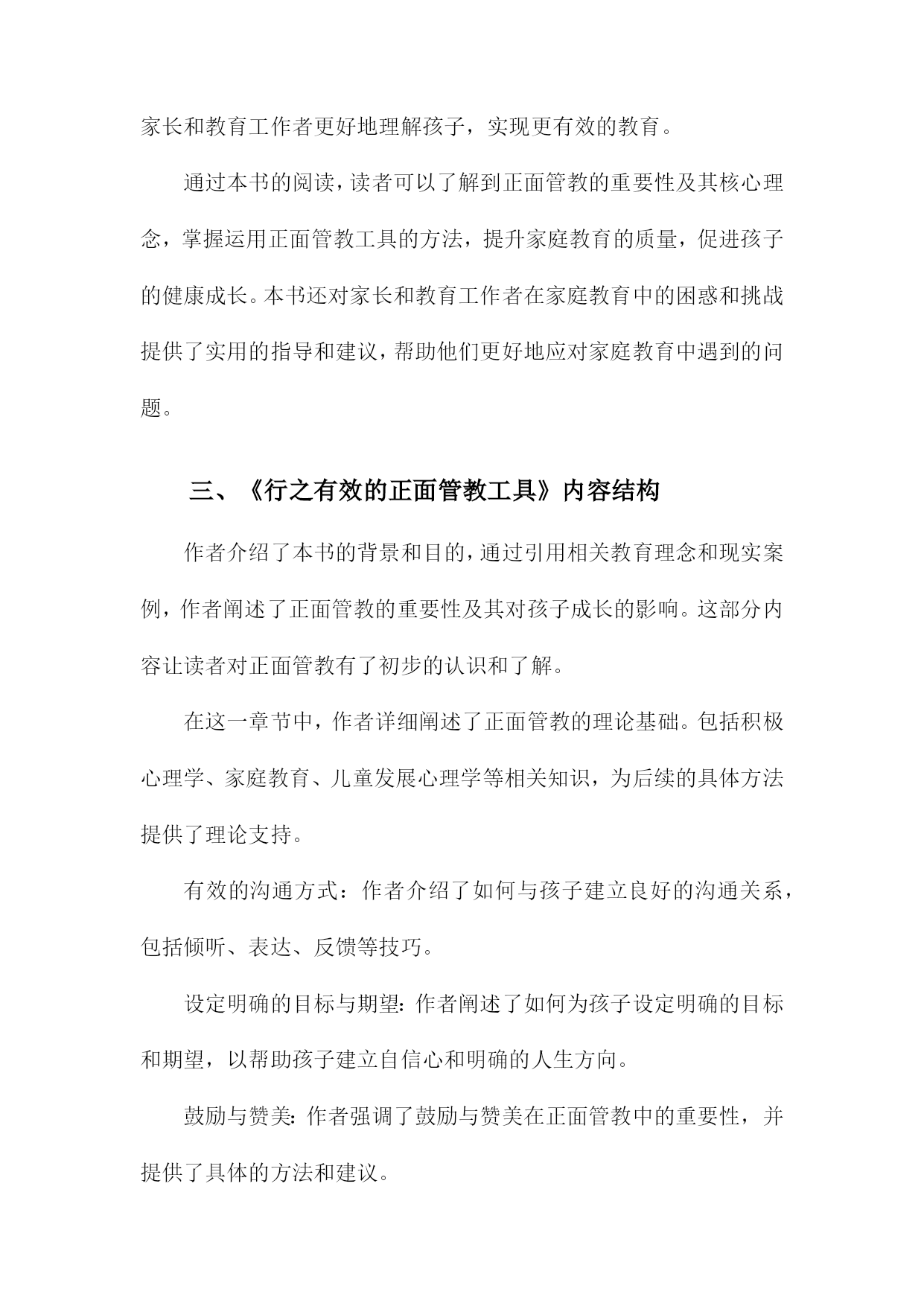 家长和教育工作者更好地理解孩子，实现更有效的教育。

通过本书的阅读，读者可以了解到正面管教的重要性及其核心理念，掌握运用正面管教工具的方法，提升家庭教育的质量，促进孩子的健康成长。本书还对家长和教育工作者在家庭教育中的困惑和挑战提供了实用的指导和建议，帮助他们更好地应对家庭教育中遇到的问题。

三、《行之有效的正面管教工具》内容结构

作者介绍了本书的背景和目的，通过引用相关教育理念和现实案例，作者阐述了正面管教的重要性及其对孩子成长的影响。这部分内容让读者对正面管教有了初步的认识和了解。

在这一章节中，作者详细阐述了正面管教的理论基础。包括积极心理学、家庭教育、儿童发展心理学等相关知识，为后续的具体方法提供了理论支持。

有效的沟通方式：作者介绍了如何与孩子建立良好的沟通关系，包括倾听、表达、反馈等技巧。

设定明确的目标与期望：作者阐述了如何为孩子设定明确的目标和期望，以帮助孩子建立自信心和明确的人生方向。

鼓励与赞美：作者强调了鼓励与赞美在正面管教中的重要性，并提供了具体的方法和建议。